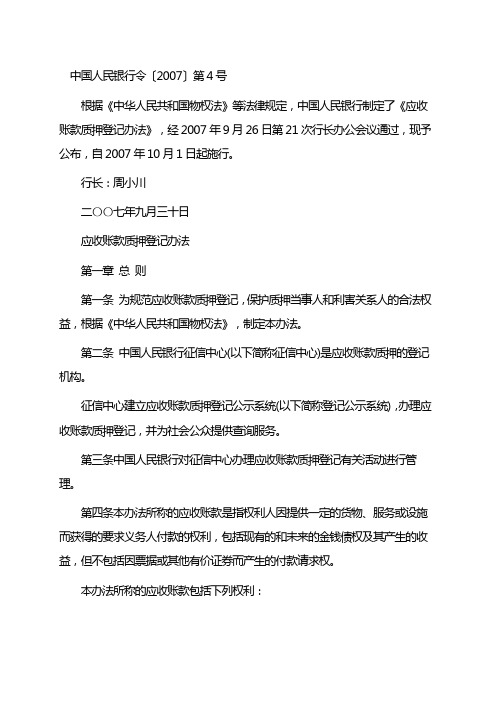 中国人民银行令〔2007〕第4号

根据《中华人民共和国物权法》等法律规定，中国人民银行制定了《应收账款质押登记办法》，经2007年9月26日第21次行长办公会议通过，现予公布，自2007年10月1日起施行。

行长：周小川

二○○七年九月三十日

应收账款质押登记办法

第一章 总 则

第一条 为规范应收账款质押登记，保护质押当事人和利害关系人的合法权益，根据《中华人民共和国物权法》，制定本办法。

第二条 中国人民银行征信中心(以下简称征信中心)是应收账款质押的登记机构。

征信中心建立应收账款质押登记公示系统(以下简称登记公示系统)，办理应收账款质押登记，并为社会公众提供查询服务。

第三条中国人民银行对征信中心办理应收账款质押登记有关活动进行管理。

第四条本办法所称的应收账款是指权利人因提供一定的货物、服务或设施而获得的要求义务人付款的权利，包括现有的和未来的金钱债权及其产生的收益，但不包括因票据或其他有价证券而产生的付款请求权。

本办法所称的应收账款包括下列权利：